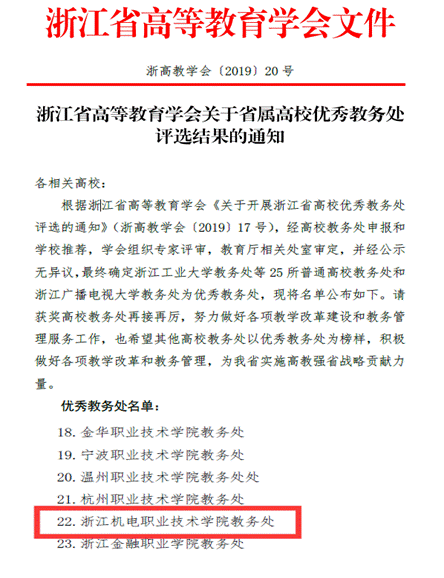 浙江省高等教育学会文件

浙高教学会〔2019〕20号

浙江省高等教育学会关于省属高校优秀教务处评选结果的通知

各相关高校：

根据浙江省高等教育学会《关于开展浙江省高校优秀教务处评选的通知》（浙高教学会〔2019〕17号），经高校教务处申报和学校推荐，学会组织专家评审，教育厅相关处室审定，并经公示无异议，最终确定浙江工业大学教务处等25所普通高校教务处和浙江广播电视大学教务处为优秀教务处，现将名单公布如下。请获奖高校教务处再接再厉，努力做好各项教学改革建设和教务管理服务工作，也希望其他高校教务处以优秀教务处为榜样，积极做好各项教学改革和教务管理，为我省实施高教强省战略贡献力量。

优秀教务处名单：

18. 金华职业技术学院教务处
19. 宁波职业技术学院教务处
20. 温州职业技术学院教务处处
21. 杭州职业技术学院教务处
22. 浙江机电职业技术学院教务处
23. 浙江金融职业学院教务处